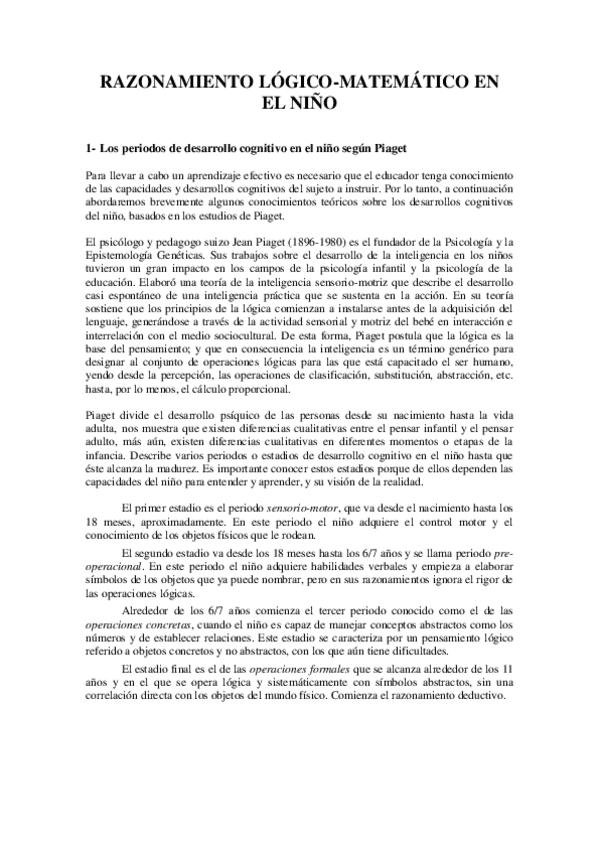 RAZONAMIENTO LÓGICO-MATEMÁTICO EN EL NIÑO

1- Los periodos de desarrollo cognitivo en el niño según Piaget

Para llevar a cabo un aprendizaje efectivo es necesario que el educador tenga conocimiento de las capacidades y desarrollos cognitivos del sujeto a instruir. Por lo tanto, a continuación abordaremos brevemente algunos conocimientos teóricos sobre los desarrollos cognitivos del niño, basados en los estudios de Piaget.

El psicólogo y pedagogo suizo Jean Piaget (1896-1980) es el fundador de la Psicología y la Epistemología Genéticas. Sus trabajos sobre el desarrollo de la inteligencia en los niños tuvieron un gran impacto en los campos de la psicología infantil y la psicología de la educación. Elaboró una teoría de la inteligencia sensorio-motriz que describe el desarrollo casi espontáneo de una inteligencia práctica que se sustenta en la acción. En su teoría sostiene que los principios de la lógica comienzan a instalarse antes de la adquisición del lenguaje, generándose a través de la actividad sensorial y motriz del bebé en interacción e interrelación con el medio sociocultural. De esta forma, Piaget postula que la lógica es la base del pensamiento; y que en consecuencia la inteligencia es un término genérico para designar al conjunto de operaciones lógicas para las que está capacitado el ser humano, yendo desde la percepción, las operaciones de clasificación, substitución, abstracción, etc. hasta, por lo menos, el cálculo proporcional.

Piaget divide el desarrollo psíquico de las personas desde su nacimiento hasta la vida adulta, nos muestra que existen diferencias cualitativas entre el pensar infantil y el pensar adulto, más aún, existen diferencias cualitativas en diferentes momentos o etapas de la infancia. Describe varios periodos o estadios de desarrollo cognitivo en el niño hasta que éste alcanza la madurez. Es importante conocer estos estadios porque de ellos dependen las capacidades del niño para entender y aprender, y su visión de la realidad.

El primer estadio es el periodo sensorio-motor, que va desde el nacimiento hasta los 18 meses, aproximadamente. En este periodo el niño adquiere el control motor y el conocimiento de los objetos físicos que le rodean.

El segundo estadio va desde los 18 meses hasta los 6/7 años y se llama periodo pre-operacional. En este periodo el niño adquiere habilidades verbales y empieza a elaborar símbolos de los objetos que ya puede nombrar, pero en sus razonamientos ignora el rigor de las operaciones lógicas.

Alrededor de los 6/7 años comienza el tercer periodo conocido como el de las operaciones concretas, cuando el niño es capaz de manejar conceptos abstractos como los números y de establecer relaciones. Este estadio se caracteriza por un pensamiento lógico referido a objetos concretos y no abstractos, con los que aún tiene dificultades.

El estadio final es el de las operaciones formales que se alcanza alrededor de los 11 años y en el que se opera lógica y sistemáticamente con símbolos abstractos, sin una correlación directa con los objetos del mundo físico. Comienza el razonamiento deductivo.